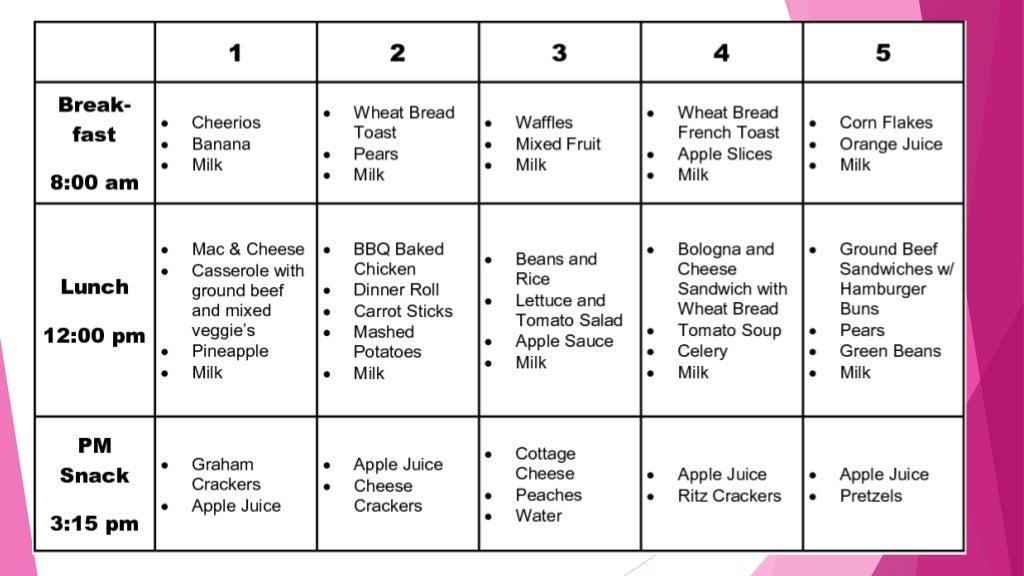 | | 1 | 2 | 3 | 4 | 5 |
|---|---|---|---|---|---|
| Breakfast 8:00 am | • Cheerios • Banana • Milk | • Wheat Bread Toast • Pears • Milk | • Waffles • Mixed Fruit • Milk | • Wheat Bread French Toast • Apple Slices • Milk | • Corn Flakes • Orange Juice • Milk |
| Lunch 12:00 pm | • Mac & Cheese • Casserole with ground beef and mixed veggie's • Pineapple • Milk | • BBQ Baked Chicken • Dinner Roll • Carrot Sticks • Mashed Potatoes • Milk | • Beans and Rice • Lettuce and Tomato Salad • Apple Sauce • Milk | • Bologna and Cheese Sandwich with Wheat Bread • Tomato Soup • Celery • Milk | • Ground Beef Sandwiches w/ Hamburger Buns • Pears • Green Beans • Milk |
| PM Snack 3:15 pm | • Graham Crackers • Apple Juice | • Apple Juice • Cheese Crackers | • Cottage Cheese • Peaches • Water | • Apple Juice • Ritz Crackers | • Apple Juice • Pretzels |